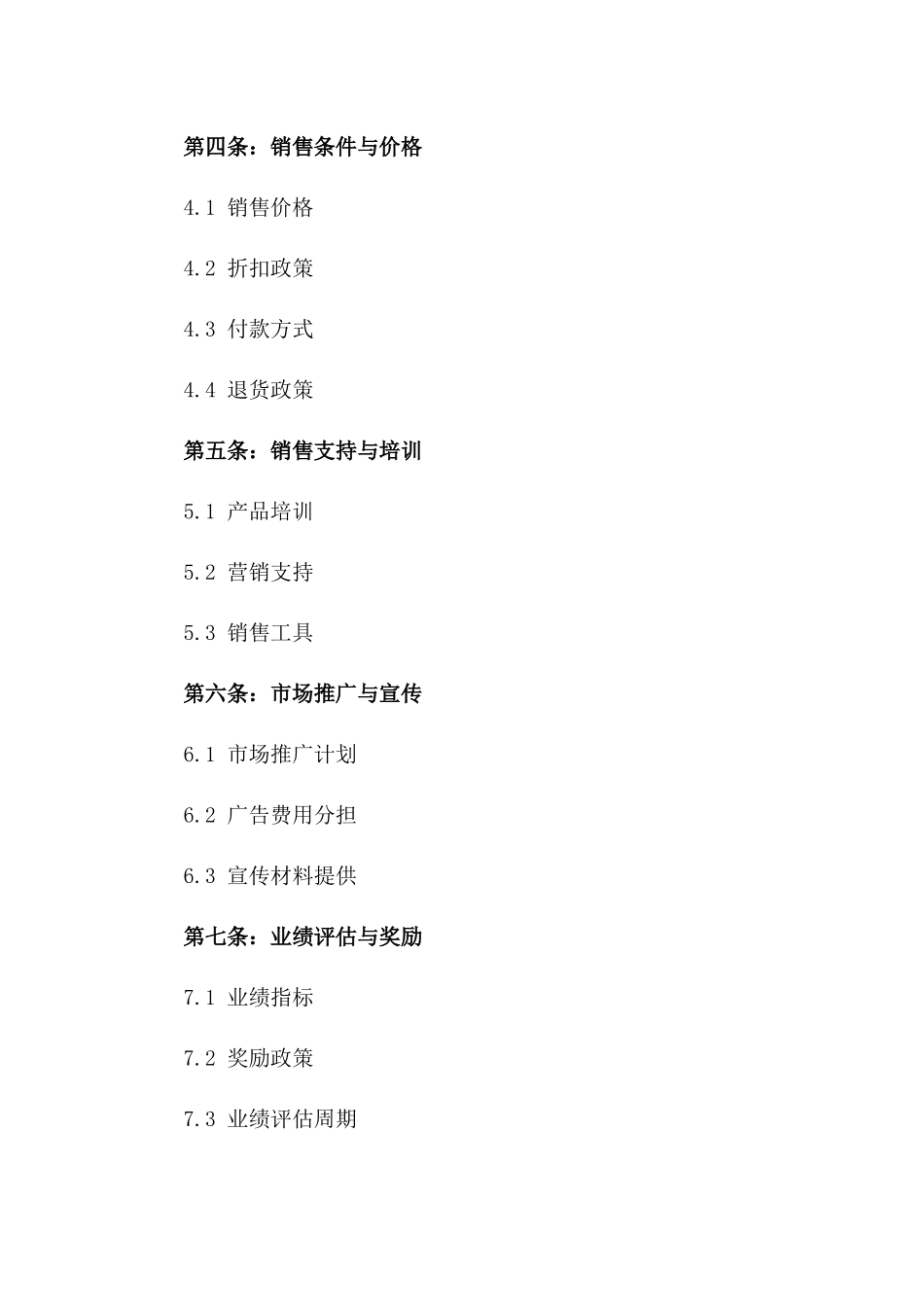 第四条：销售条件与价格

4.1 销售价格

4.2 折扣政策

4.3 付款方式

4.4 退货政策

第五条：销售支持与培训

5.1 产品培训

5.2 营销支持

5.3 销售工具

第六条：市场推广与宣传

6.1 市场推广计划

6.2 广告费用分担

6.3 宣传材料提供

第七条：业绩评估与奖励

7.1 业绩指标

7.2 奖励政策

7.3 业绩评估周期